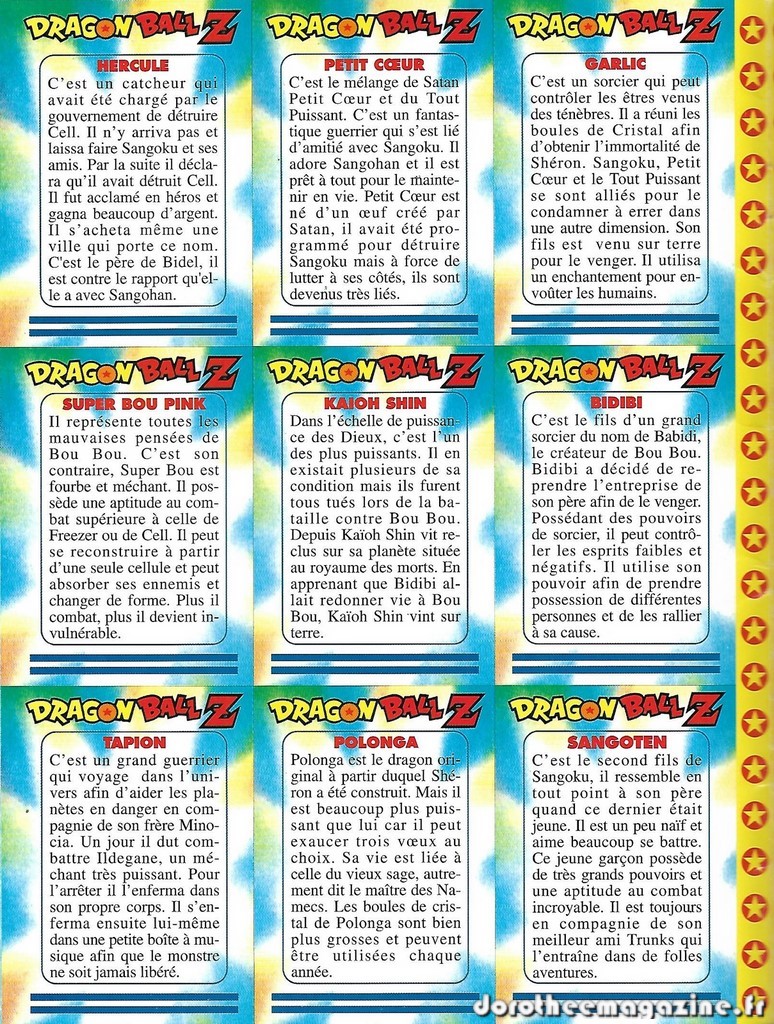 DRAGON BALL Z

HERCULE

C'est un catcheur qui avait été chargé par le gouvernement de détruire Cell. Il n'y arriva pas et laissa faire Sangoku et ses amis. Par la suite il déclara qu'il avait détruit Cell. Il fut acclamé en héros et gagna beaucoup d'argent. Il s'acheta même une ville qui porte ce nom. C'est le père de Bidel, il est contre le rapport qu'elle a avec Sangohan.

DRAGON BALL Z

PETIT CŒUR

C'est le mélange de Satan Petit Cœur et du Tout Puissant. C'est un fantastique guerrier qui s'est lié d'amitié avec Sangoku. Il adore Sangohan et il est prêt à tout pour le maintenir en vie. Petit Cœur est né d'un œuf créé par Satan, il avait été programmé pour détruire Sangoku mais à force de lutter à ses côtés, ils sont devenus très liés.

DRAGON BALL Z

GARLIC

C'est un sorcier qui peut contrôler les êtres venus des ténèbres. Il a réuni les boules de Cristal afin d'obtenir l'immortalité de Shéron. Sangoku, Petit Cœur et le Tout Puissant se sont alliés pour le condamner à errer dans une autre dimension. Son fils est venu sur terre pour le venger. Il utilisa un enchantement pour envoûter les humains.

DRAGON BALL Z

SUPER BOU PINK

Il représente toutes les mauvaises pensées de Bou Bou. C'est son contraire, Super Bou est fourbe et méchant. Il possède une aptitude au combat supérieure à celle de Freezer ou de Cell. Il peut se reconstruire à partir d'une seule cellule et peut absorber ses ennemis et changer de forme. Plus il combat, plus il devient invulnérable.

DRAGON BALL Z

KAIOH SHIN

Dans l'échelle de puissance des Dieux, c'est l'un des plus puissants. Il en existait plusieurs de sa condition mais ils furent tous tués lors de la bataille contre Bou Bou. Depuis Kaïoh Shin vit reclus sur sa planète située au royaume des morts. En apprenant que Bidibi allait redonner vie à Bou Bou, Kaïoh Shin vint sur terre.

DRAGON BALL Z

BIDIBI

C'est le fils d'un grand sorcier du nom de Babidi, le créateur de Bou Bou. Bidibi a décidé de reprendre l'entreprise de son père afin de le venger. Possédant des pouvoirs de sorcier, il peut contrôler les esprits faibles et négatifs. Il utilise son pouvoir afin de prendre possession de différentes personnes et de les rallier à sa cause.

DRAGON BALL Z

TAPION

C'est un grand guerrier qui voyage dans l'univers afin d'aider les planètes en danger en compagnie de son frère Minocia. Un jour il dut combattre Ildegane, un méchant très puissant. Pour l'arrêter il l'enferma dans son propre corps. Il s'enferma ensuite lui-même dans une petite boîte à musique afin que le monstre ne soit jamais libéré.

DRAGON BALL Z

POLONGA

Polonga est le dragon original à partir duquel Shéron a été construit. Mais il est beaucoup plus puissant que lui car il peut exaucer trois vœux au choix. Sa vie est liée à celle du vieux sage, autrement dit le maître des Namecs. Les boules de cristal de Polonga sont bien plus grosses et peuvent être utilisées chaque année.

DRAGON BALL Z

SANGOTEN

C'est le second fils de Sangoku, il ressemble en tout point à son père quand ce dernier était jeune. Il est un peu naïf et aime beaucoup se battre. Ce jeune garçon possède de très grands pouvoirs et une aptitude au combat incroyable. Il est toujours en compagnie de son meilleur ami Trunks qui l'entraîne dans de folles aventures.

dorotheemagazine.fr